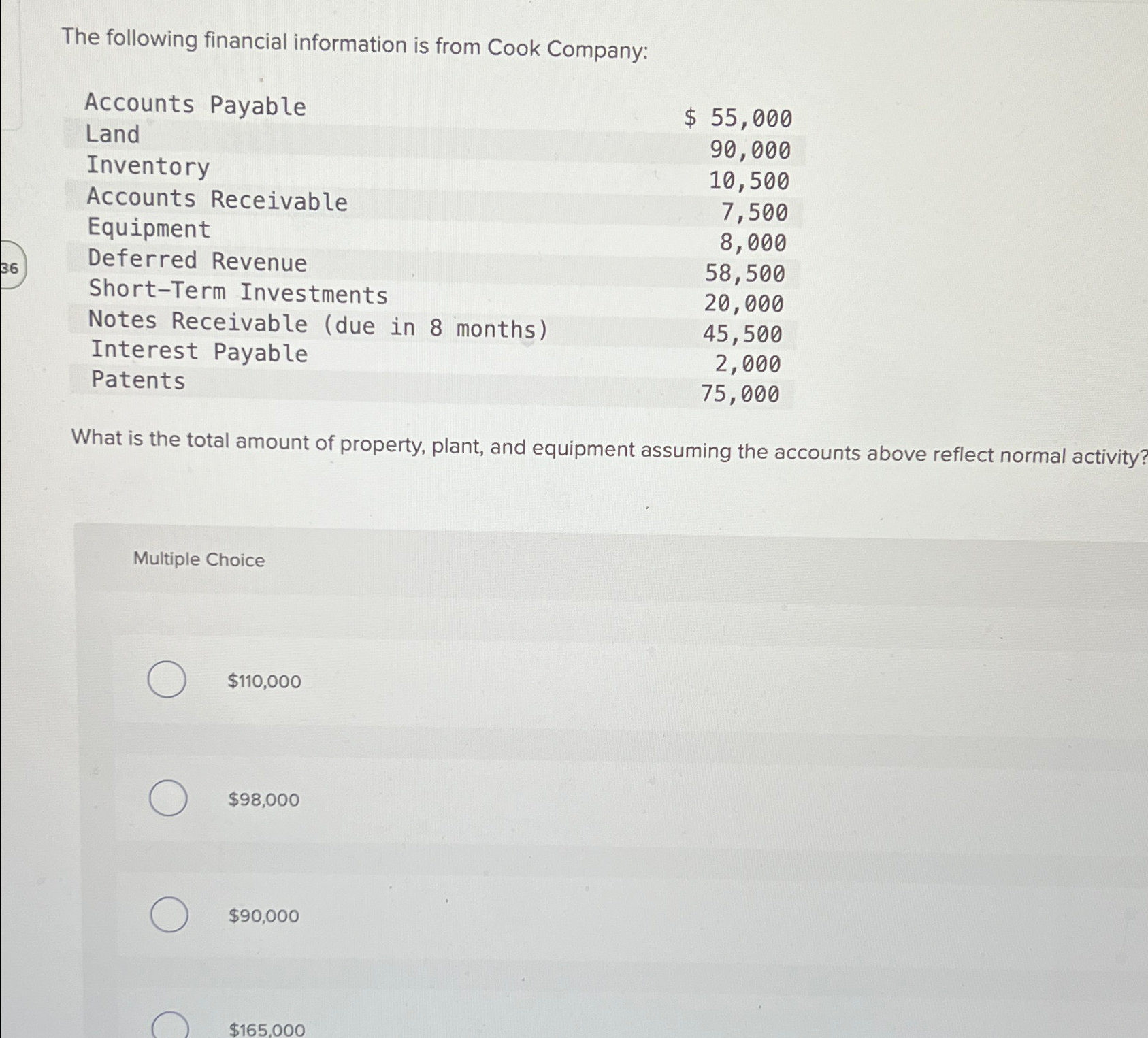 36

The following financial information is from Cook Company:

| | |
|---|---|
| Accounts Payable | \$ 55,000 |
| Land | 90,000 |
| Inventory | 10,500 |
| Accounts Receivable | 7,500 |
| Equipment | 8,000 |
| Deferred Revenue | 58,500 |
| Short-Term Investments | 20,000 |
| Notes Receivable (due in 8 months) | 45,500 |
| Interest Payable | 2,000 |
| Patents | 75,000 |

What is the total amount of property, plant, and equipment assuming the accounts above reflect normal activity?

Multiple Choice

\$110,000

\$98,000

\$90,000

\$165,000